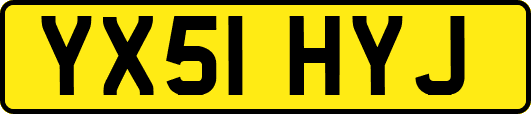 YX51 HYJ